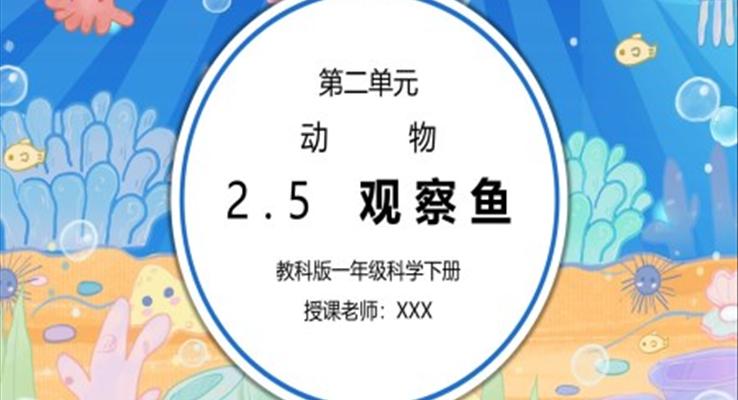 第二单元

动　　物

2.5　观察鱼

教科版一年级科学下册

授课老师：XXX